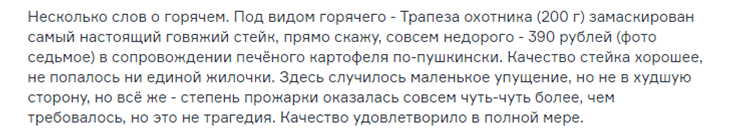 Несколько слов о горячем. Под видом горячего - Трапеза охотника (200 г) замаскирован самый настоящий говяжий стейк, прямо скажу, совсем недорого - 390 рублей (фото седьмое) в сопровождении печёного картофеля по-пушкински. Качество стейка хорошее, не попалось ни единой жилочки. Здесь случилось маленькое упущение, но не в худшую сторону, но всё же - степень прожарки оказалась совсем чуть-чуть более, чем требовалось, но это не трагедия. Качество удовлетворило в полной мере.